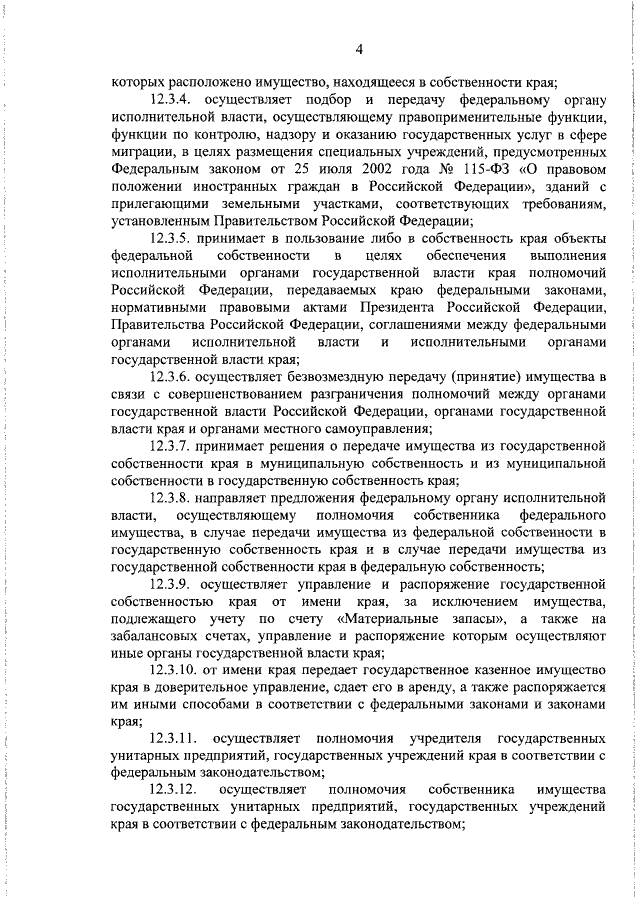 4

которых расположено имущество, находящееся в собственности края;

12.3.4. осуществляет подбор и передачу федеральному органу исполнительной власти, осуществляющему правоприменительные функции, функции по контролю, надзору и оказанию государственных услуг в сфере миграции, в целях размещения специальных учреждений, предусмотренных Федеральным законом от 25 июля 2002 года № 115-ФЗ «О правовом положении иностранных граждан в Российской Федерации», зданий с прилегающими земельными участками, соответствующих требованиям, установленным Правительством Российской Федерации;

12.3.5. принимает в пользование либо в собственность края объекты федеральной собственности в целях обеспечения выполнения исполнительными органами государственной власти края полномочий Российской Федерации, передаваемых краю федеральными законами, нормативными правовыми актами Президента Российской Федерации, Правительства Российской Федерации, соглашениями между федеральными органами исполнительной власти и исполнительными органами государственной власти края;

12.3.6. осуществляет безвозмездную передачу (принятие) имущества в связи с совершенствованием разграничения полномочий между органами государственной власти Российской Федерации, органами государственной власти края и органами местного самоуправления;

12.3.7. принимает решения о передаче имущества из государственной собственности края в муниципальную собственность и из муниципальной собственности в государственную собственность края;

12.3.8. направляет предложения федеральному органу исполнительной власти, осуществляющему полномочия собственника федерального имущества, в случае передачи имущества из федеральной собственности в государственную собственность края и в случае передачи имущества из государственной собственности края в федеральную собственность;

12.3.9. осуществляет управление и распоряжение государственной собственностью края от имени края, за исключением имущества, подлежащего учету по счету «Материальные запасы», а также на забалансовых счетах, управление и распоряжение которым осуществляют иные органы государственной власти края;

12.3.10. от имени края передает государственное казенное имущество края в доверительное управление, сдает его в аренду, а также распоряжается им иными способами в соответствии с федеральными законами и законами края;

12.3.11. осуществляет полномочия учредителя государственных унитарных предприятий, государственных учреждений края в соответствии с федеральным законодательством;

12.3.12. осуществляет полномочия собственника имущества государственных унитарных предприятий, государственных учреждений края в соответствии с федеральным законодательством;